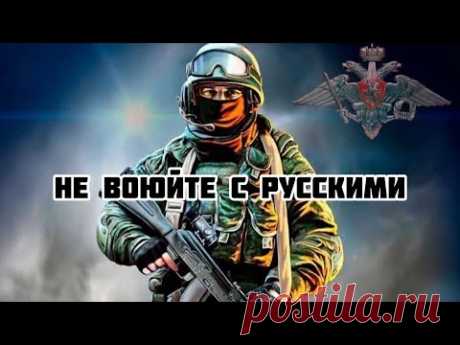 НЕ ВОЮЙТЕ С РУССКИМИ

postila.ru